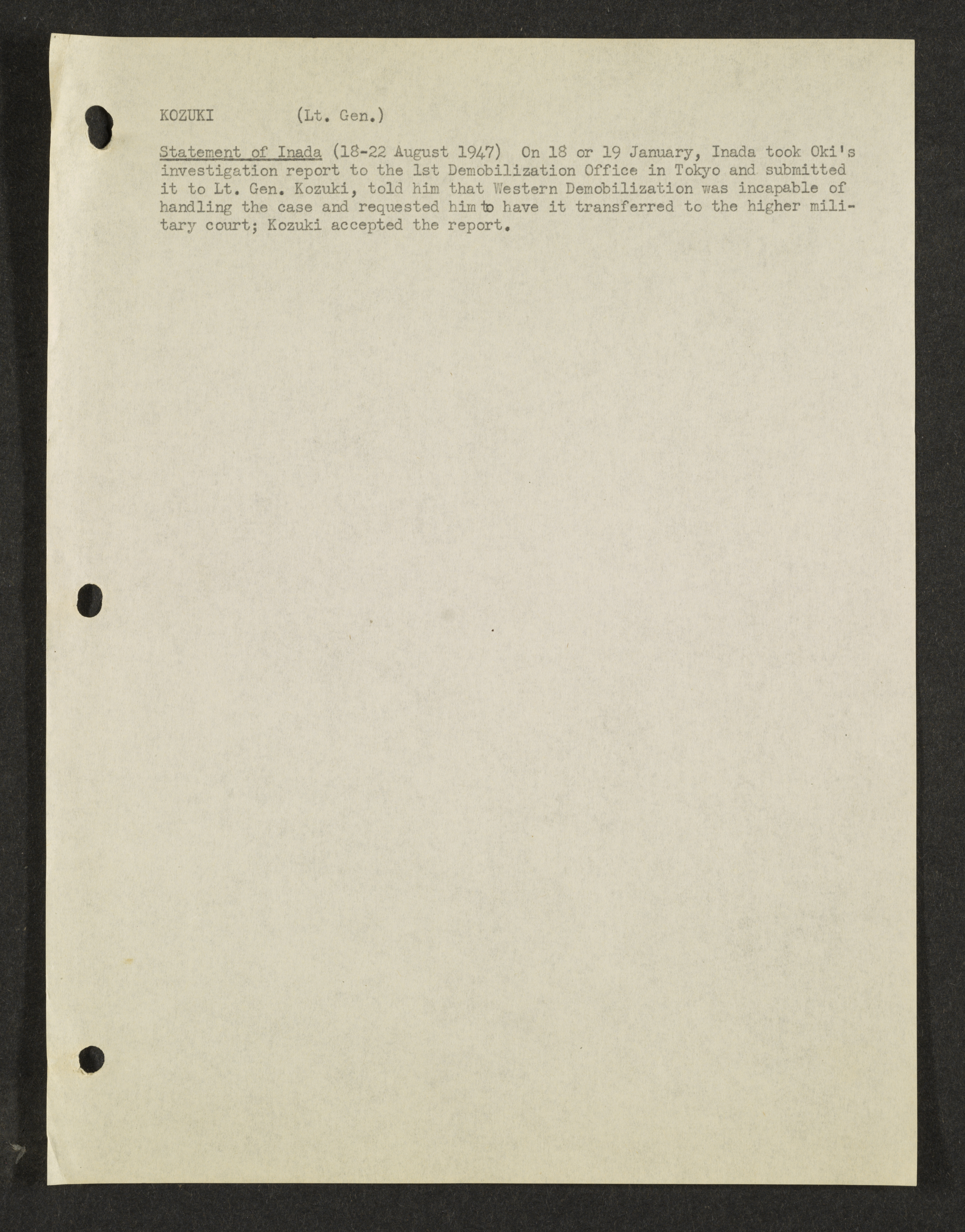 KOZUKI (Lt. Gen.)

Statement of Inada (18-22 August 1947) On 18 or 19 January, Inada took Oki's investigation report to the 1st Demobilization Office in Tokyo and submitted it to Lt. Gen. Kozuki, told him that Western Demobilization was incapable of handling the case and requested him to have it transferred to the higher military court; Kozuki accepted the report.